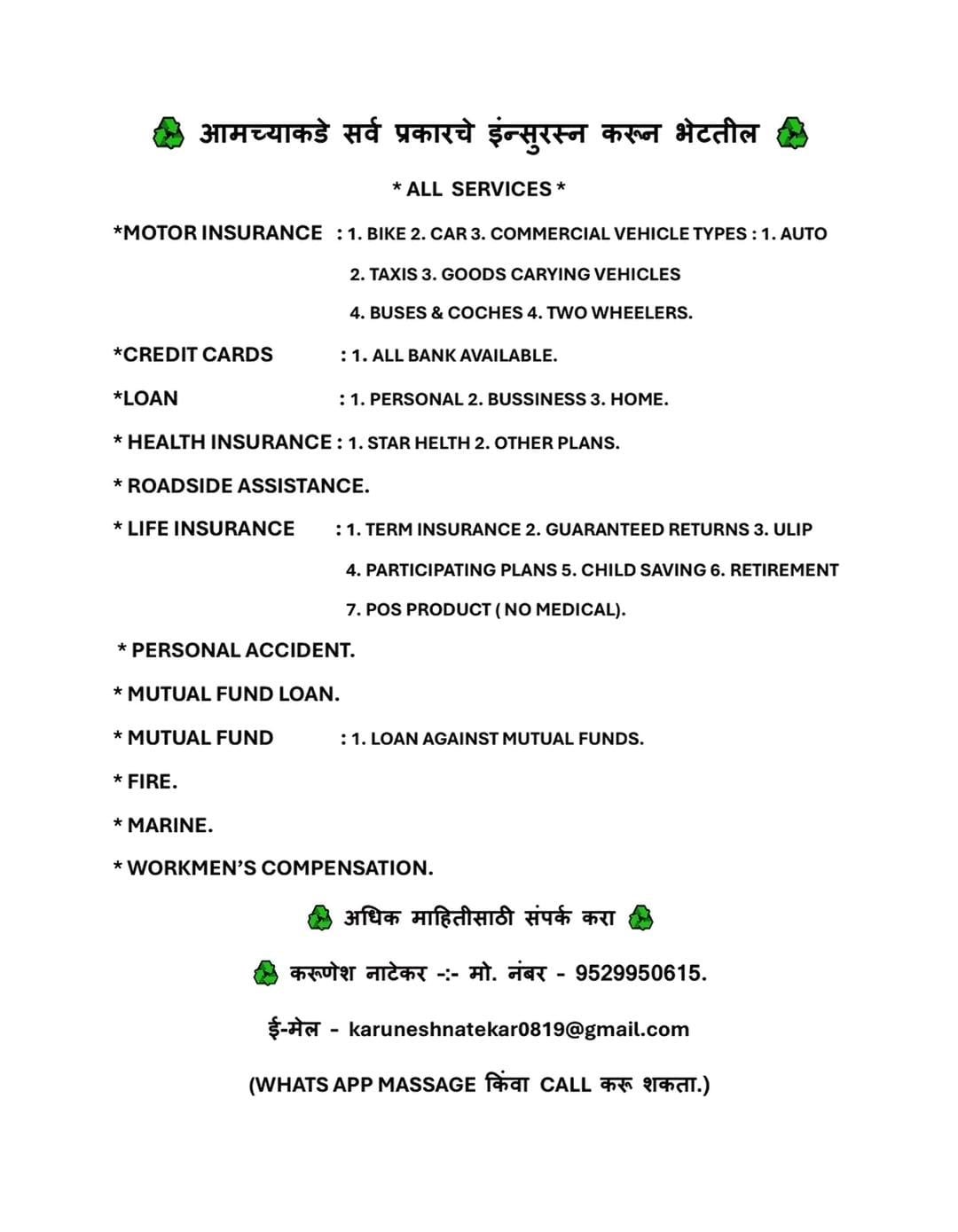 आमच्याकडे सर्व प्रकारचे इंन्सुरस्न करून भेटतील

* ALL SERVICES *

*MOTOR INSURANCE : 1. BIKE 2. CAR 3. COMMERCIAL VEHICLE TYPES : 1. AUTO 2. TAXIS 3. GOODS CARYING VEHICLES 4. BUSES & COCHES 4. TWO WHEELERS.

*CREDIT CARDS : 1. ALL BANK AVAILABLE.

*LOAN : 1. PERSONAL 2. BUSSINESS 3. HOME.

* HEALTH INSURANCE : 1. STAR HELTH 2. OTHER PLANS.

* ROADSIDE ASSISTANCE.

* LIFE INSURANCE : 1. TERM INSURANCE 2. GUARANTEED RETURNS 3. ULIP 4. PARTICIPATING PLANS 5. CHILD SAVING 6. RETIREMENT 7. POS PRODUCT ( NO MEDICAL).

* PERSONAL ACCIDENT.

* MUTUAL FUND LOAN.

* MUTUAL FUND : 1. LOAN AGAINST MUTUAL FUNDS.

* FIRE.

* MARINE.

* WORKMEN'S COMPENSATION.

अधिक माहितीसाठी संपर्क करा

करूणेश नाटेकर -:- मो. नंबर - 9529950615.

ई-मेल - karuneshnatekar0819@gmail.com

(WHATS APP MASSAGE किंवा CALL करू शकता.)